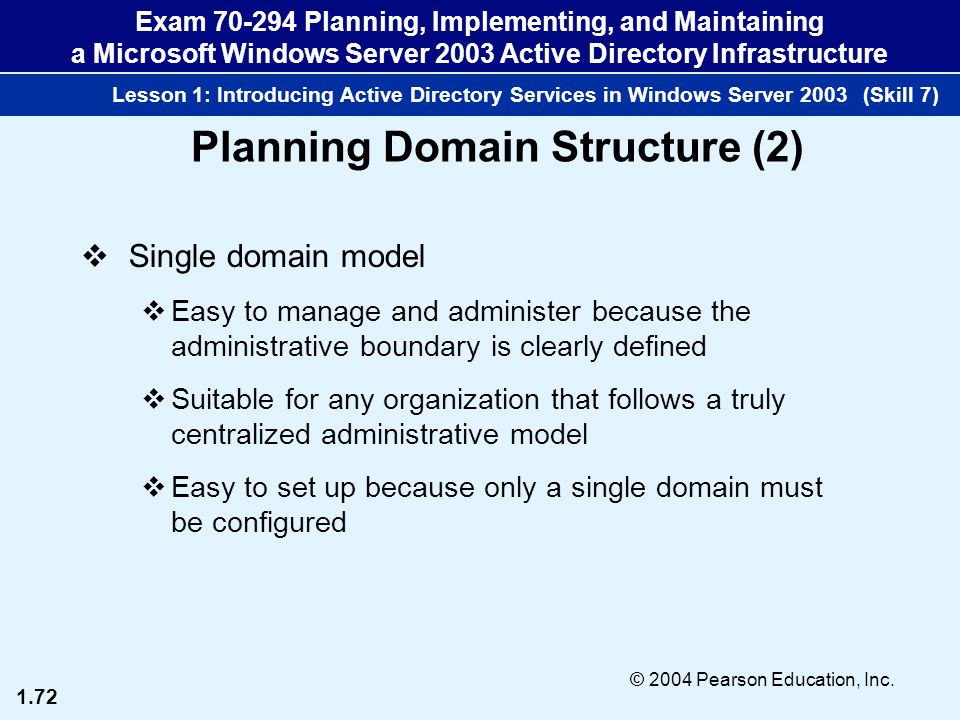 Exam 70-294 Planning, Implementing, and Maintaining a Microsoft Windows Server 2003 Active Directory Infrastructure

Lesson 1: Introducing Active Directory Services in Windows Server 2003 (Skill 7)

Planning Domain Structure (2)

❖ Single domain model

❖ Easy to manage and administer because the administrative boundary is clearly defined

❖ Suitable for any organization that follows a truly centralized administrative model

❖ Easy to set up because only a single domain must be configured

© 2004 Pearson Education, Inc.

1.72